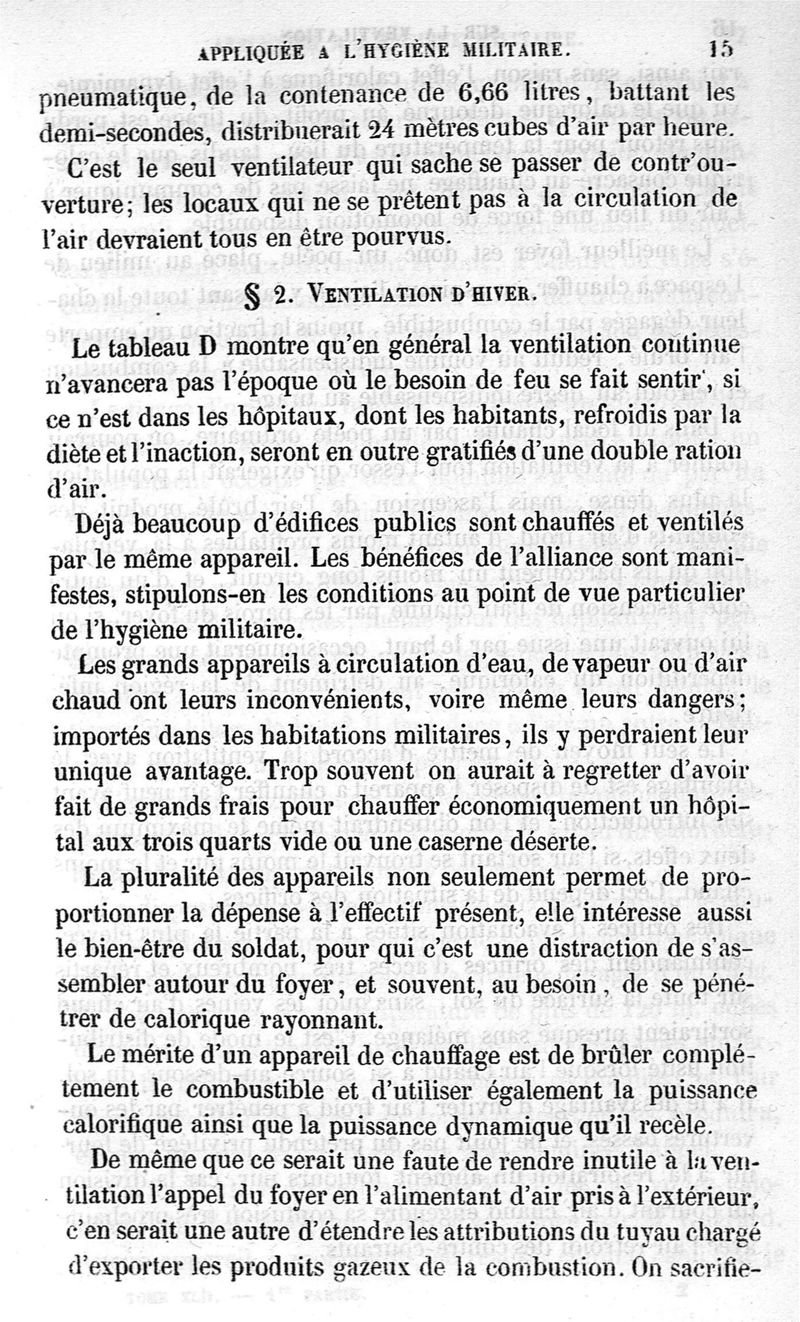 APPLIQUÉE A L'HYGIÈNE MILITAIRE. 15

pneumatique, de la contenance de 6,66 litres, battant les demi-secondes, distribuerait 24 mètres cubes d'air par heure.

C'est le seul ventilateur qui sache se passer de contr'ouverture; les locaux qui ne se prêtent pas à la circulation de l'air devraient tous en être pourvus.

§ 2. VENTILATION D'HIVER.

Le tableau D montre qu'en général la ventilation continue n'avancera pas l'époque où le besoin de feu se fait sentir, si ce n'est dans les hôpitaux, dont les habitants, refroidis par la diète et l'inaction, seront en outre gratifiés d'une double ration d'air.

Déjà beaucoup d'édifices publics sont chauffés et ventilés par le même appareil. Les bénéfices de l'alliance sont manifestes, stipulons-en les conditions au point de vue particulier de l'hygiène militaire.

Les grands appareils à circulation d'eau, de vapeur ou d'air chaud ont leurs inconvénients, voire même leurs dangers; importés dans les habitations militaires, ils y perdraient leur unique avantage. Trop souvent on aurait à regretter d'avoir fait de grands frais pour chauffer économiquement un hôpital aux trois quarts vide ou une caserne déserte.

La pluralité des appareils non seulement permet de proportionner la dépense à l'effectif présent, elle intéresse aussi le bien-être du soldat, pour qui c'est une distraction de s'assembler autour du foyer, et souvent, au besoin, de se pénétrer de calorique rayonnant.

Le mérite d'un appareil de chauffage est de brûler complétement le combustible et d'utiliser également la puissance calorifique ainsi que la puissance dynamique qu'il recèle.

De même que ce serait une faute de rendre inutile à la ventilation l'appel du foyer en l'alimentant d'air pris à l'extérieur, c'en serait une autre d'étendre les attributions du tuyau chargé d'exporter les produits gazeux de la combustion. On sacrifie-